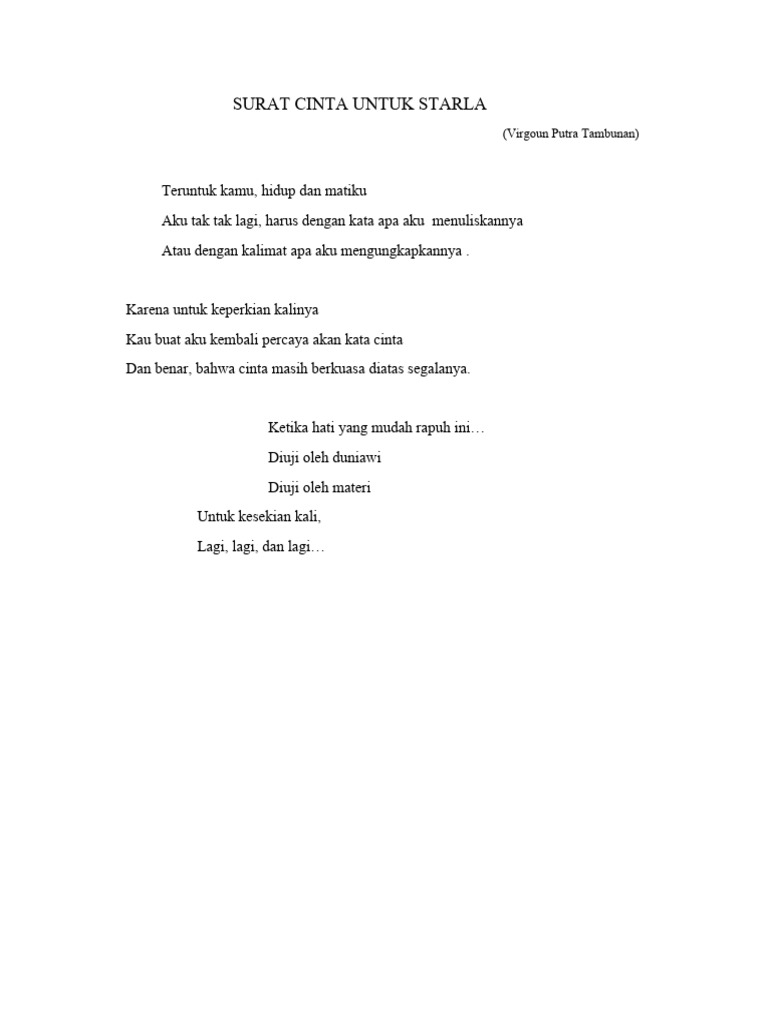 SURAT CINTA UNTUK STARLA

(Virgoun Putra Tambunan)

Teruntuk kamu, hidup dan matiku
Aku tak tak lagi, harus dengan kata apa aku menuliskannya
Atau dengan kalimat apa aku mengungkapkannya .

Karena untuk keperkian kalinya
Kau buat aku kembali percaya akan kata cinta
Dan benar, bahwa cinta masih berkuasa diatas segalanya.

Ketika hati yang mudah rapuh ini…
Diuji oleh duniawi
Diuji oleh materi
Untuk kesekian kali,
Lagi, lagi, dan lagi…